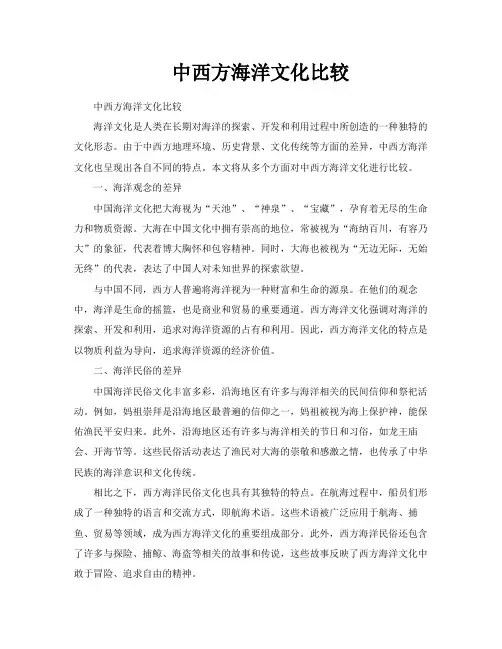 中西方海洋文化比较

中西方海洋文化比较

海洋文化是人类在长期对海洋的探索、开发和利用过程中所创造的一种独特的文化形态。由于中西方地理环境、历史背景、文化传统等方面的差异，中西方海洋文化也呈现出各自不同的特点。本文将从多个方面对中西方海洋文化进行比较。

一、海洋观念的差异

中国海洋文化把大海视为“天池”、“神泉”、“宝藏”，孕育着无尽的生命力和物质资源。大海在中国文化中拥有崇高的地位，常被视为“海纳百川，有容乃大”的象征，代表着博大胸怀和包容精神。同时，大海也被视为“无边无际，无始无终”的代表，表达了中国人对未知世界的探索欲望。

与中国不同，西方人普遍将海洋视为一种财富和生命的源泉。在他们的观念中，海洋是生命的摇篮，也是商业和贸易的重要通道。西方海洋文化强调对海洋的探索、开发和利用，追求对海洋资源的占有和利用。因此，西方海洋文化的特点是以物质利益为导向，追求海洋资源的经济价值。

二、海洋民俗的差异

中国海洋民俗文化丰富多彩，沿海地区有许多与海洋相关的民间信仰和祭祀活动。例如，妈祖崇拜是沿海地区最普遍的信仰之一，妈祖被视为海上保护神，能保佑渔民平安归来。此外，沿海地区还有许多与海洋相关的节日和习俗，如龙王庙会、开海节等。这些民俗活动表达了渔民对大海的崇敬和感激之情，也传承了中华民族的海洋意识和文化传统。

相比之下，西方海洋民俗文化也具有其独特的特点。在航海过程中，船员们形成了一种独特的语言和交流方式，即航海术语。这些术语被广泛应用于航海、捕鱼、贸易等领域，成为西方海洋文化的重要组成部分。此外，西方海洋民俗还包含了许多与探险、捕鲸、海盗等相关的故事和传说，这些故事反映了西方海洋文化中敢于冒险、追求自由的精神。